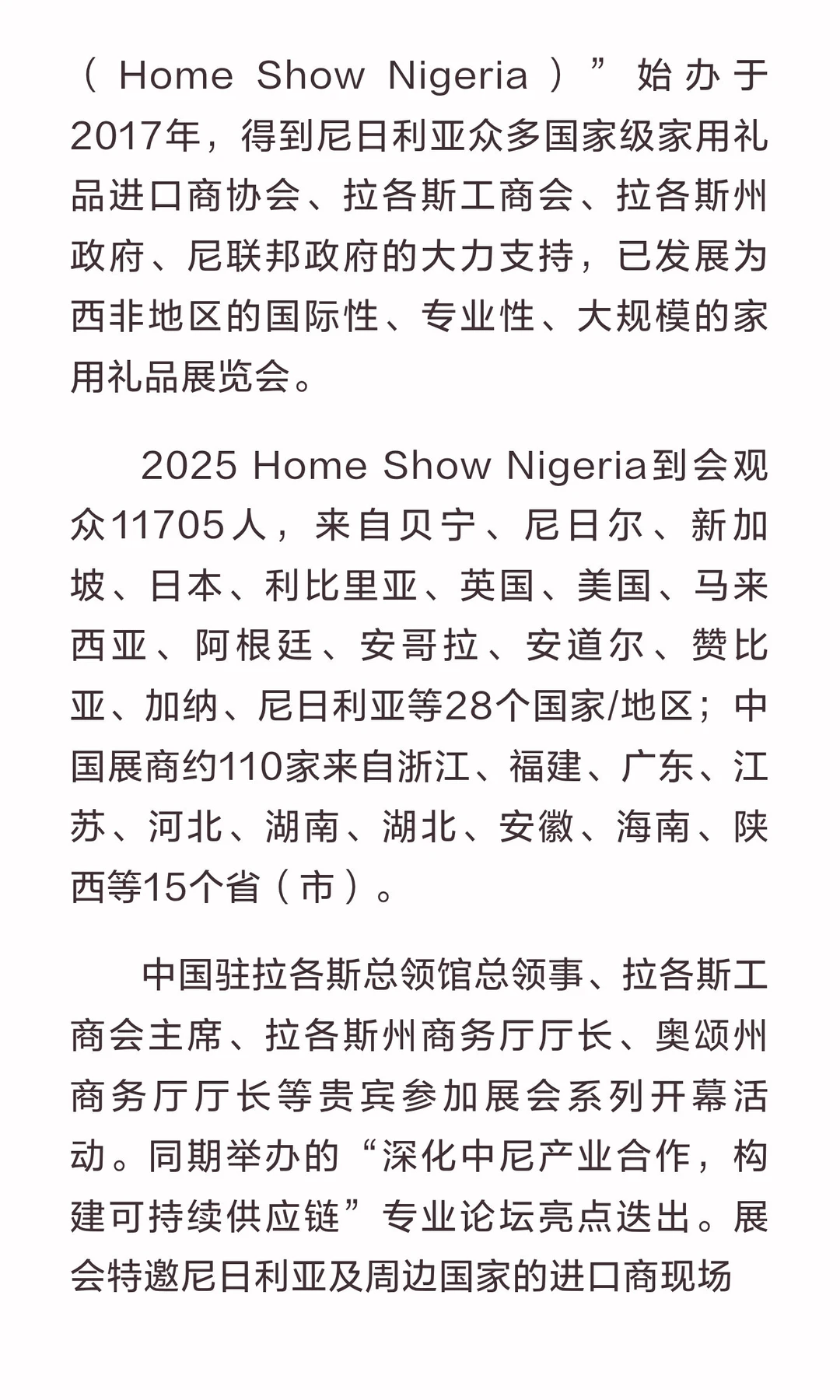 （Home Show Nigeria）”始办于2017年，得到尼日利亚众多国家级家用礼品进口商协会、拉各斯工商会、拉各斯州政府、尼联邦政府的大力支持，已发展为西非地区的国际性、专业性、大规模的家用礼品展览会。

2025 Home Show Nigeria到会观众11705人，来自贝宁、尼日尔、新加坡、日本、利比里亚、英国、美国、马来西亚、阿根廷、安哥拉、安道尔、赞比亚、加纳、尼日利亚等28个国家/地区；中国展商约110家来自浙江、福建、广东、江苏、河北、湖南、湖北、安徽、海南、陕西等15个省（市）。

中国驻拉各斯总领馆总领事、拉各斯工商会主席、拉各斯州商务厅厅长、奥颂州商务厅厅长等贵宾参加展会系列开幕活动。同期举办的“深化中尼产业合作，构建可持续供应链”专业论坛亮点迭出。展会特邀尼日利亚及周边国家的进口商现场